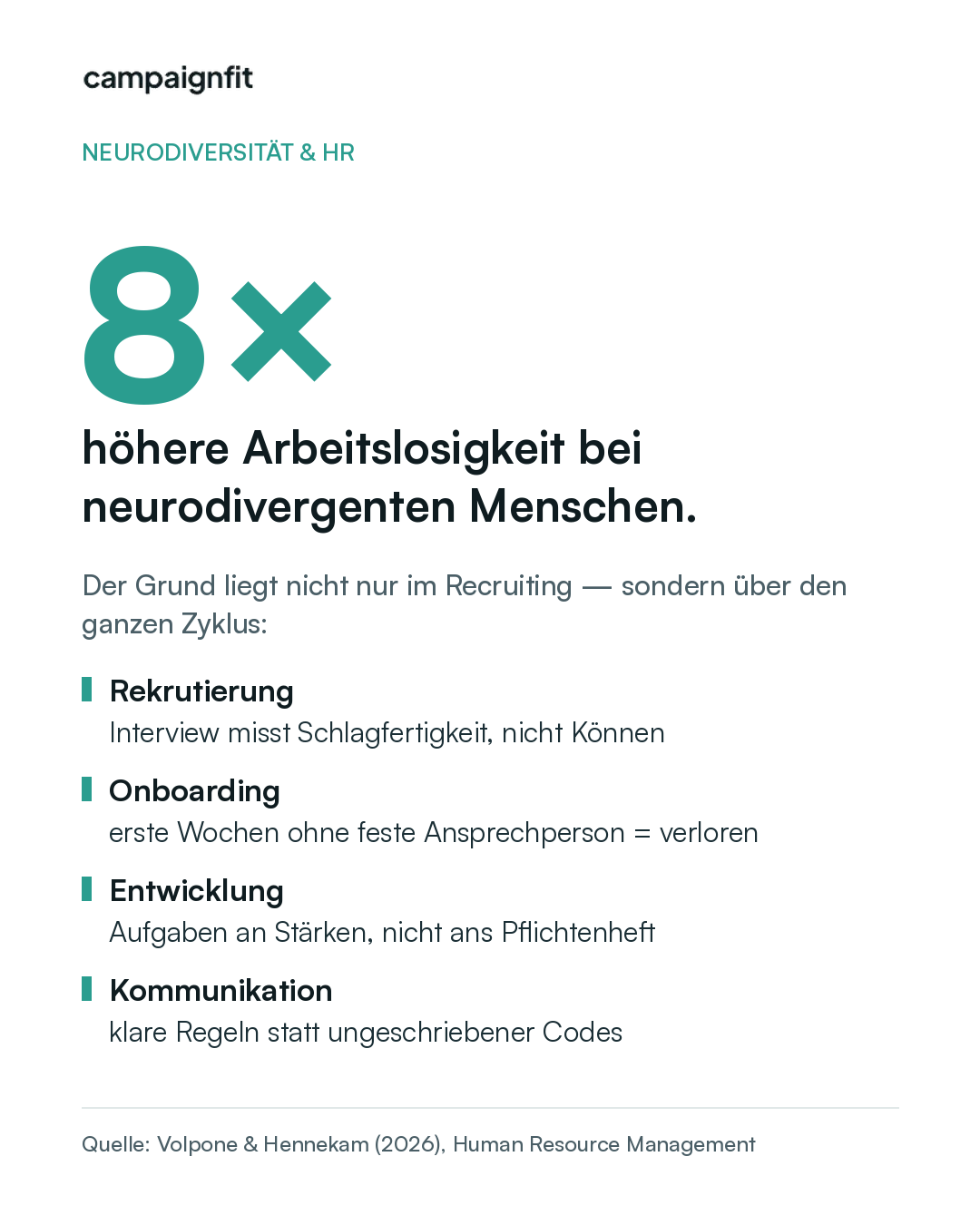 campaignfit

NEURODIVERSITÄT & HR

8×

höhere Arbeitslosigkeit bei neurodivergenten Menschen.

Der Grund liegt nicht nur im Recruiting — sondern über den ganzen Zyklus:

Rekrutierung
Interview misst Schlagfertigkeit, nicht Können

Onboarding
erste Wochen ohne feste Ansprechperson = verloren

Entwicklung
Aufgaben an Stärken, nicht ans Pflichtenheft

Kommunikation
klare Regeln statt ungeschriebener Codes

Quelle: Volpone & Hennekam (2026), Human Resource Management